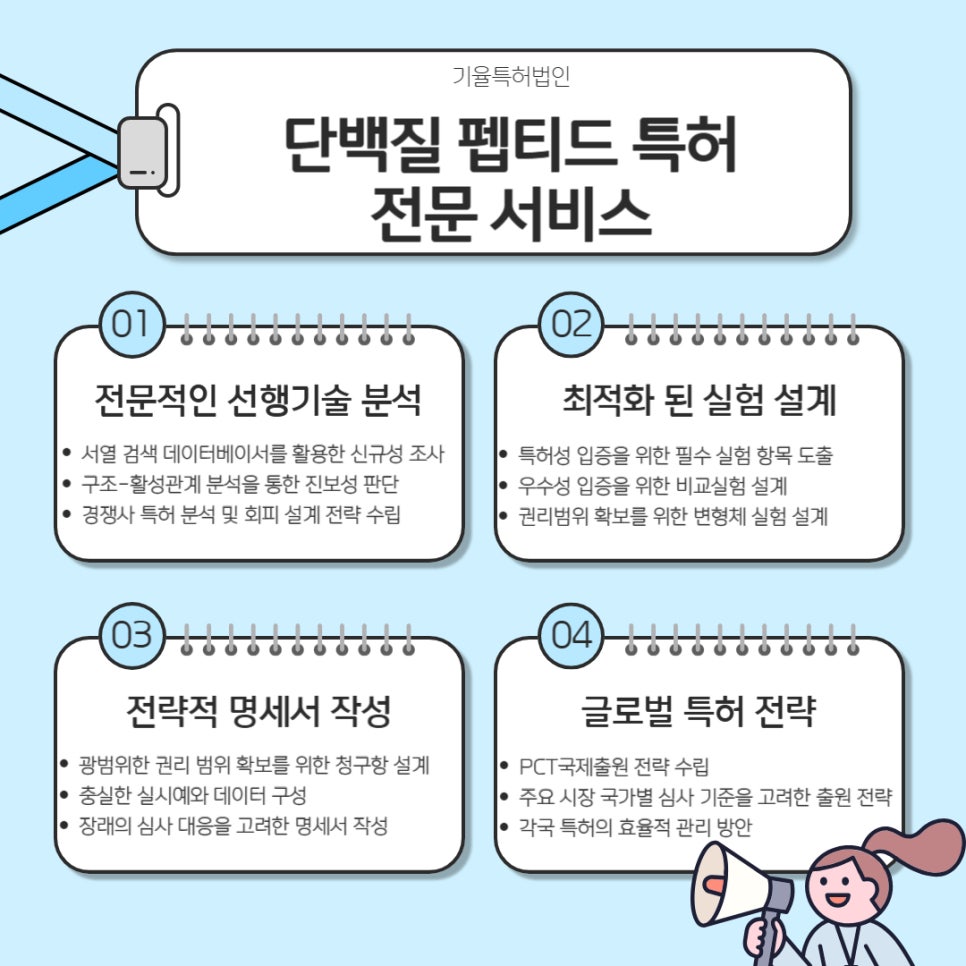 기율특허법인

단백질 펩티드 특허
전문 서비스

01

전문적인 선행기술 분석

• 서열 검색 데이터베이서를 활용한 신규성 조사
• 구조-활성관계 분석을 통한 진보성 판단
• 경쟁사 특허 분석 및 회피 설계 전략 수립

02

최적화 된 실험 설계

• 특허성 입증을 위한 필수 실험 항목 도출
• 우수성 입증을 위한 비교실험 설계
• 권리범위 확보를 위한 변형체 실험 설계

03

전략적 명세서 작성

• 광범위한 권리 범위 확보를 위한 청구항 설계
• 충실한 실시예와 데이터 구성
• 장래의 심사 대응을 고려한 명세서 작성

04

글로벌 특허 전략

• PCT국제출원 전략 수립
• 주요 시장 국가별 심사 기준을 고려한 출원 전략
• 각국 특허의 효율적 관리 방안